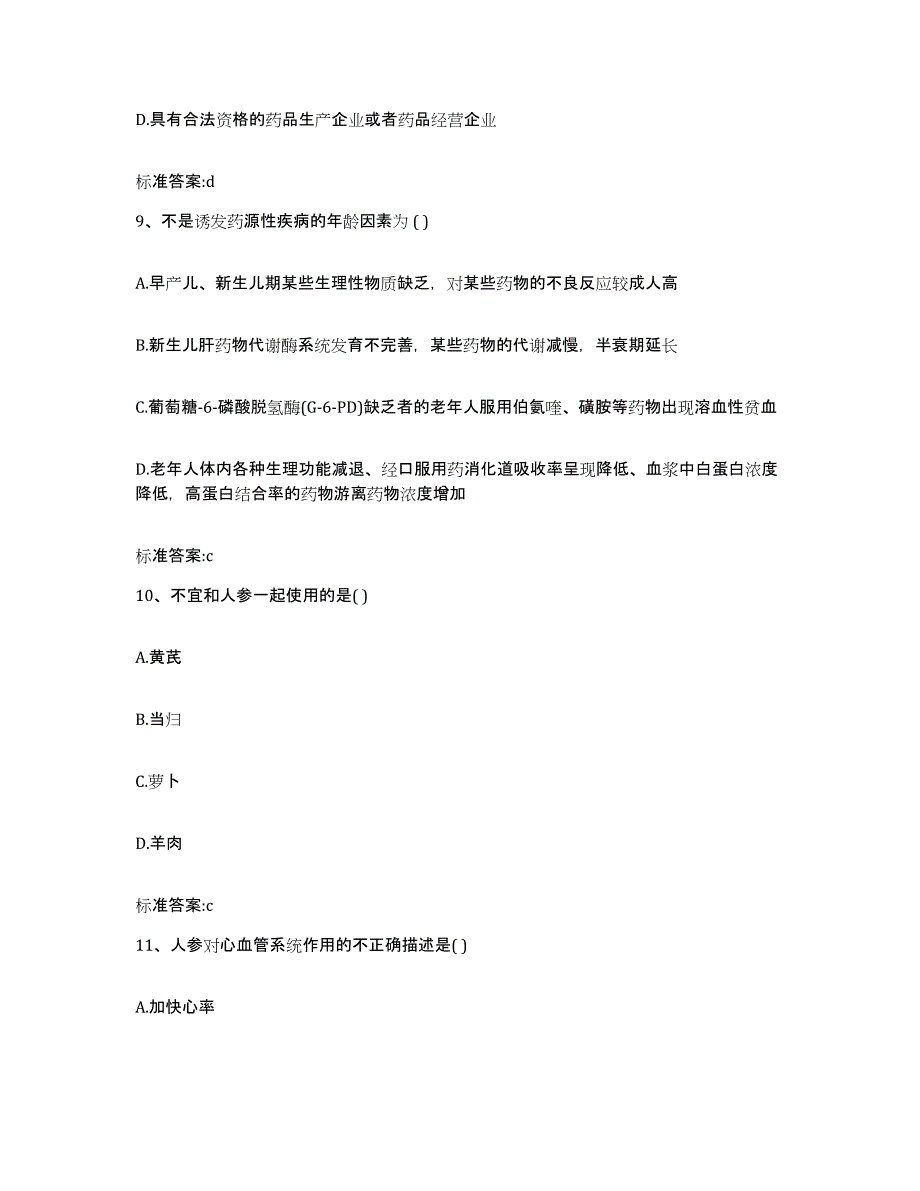 D.具有合法资格的药品生产企业或者药品经营企业

标准答案:d

9、不是诱发药源性疾病的年龄因素为 ( )

A.早产儿、新生儿期某些生理性物质缺乏，对某些药物的不良反应较成人高

B.新生儿肝药物代谢酶系统发育不完善，某些药物的代谢减慢，半衰期延长

C.葡萄糖-6-磷酸脱氢酶(G-6-PD)缺乏者的老年人服用伯氨喹、磺胺等药物出现溶血性贫血

D.老年人体内各种生理功能减退、经口服用药消化道吸收率呈现降低、血浆中白蛋白浓度降低，高蛋白结合率的药物游离药物浓度增加

标准答案:c

10、不宜和人参一起使用的是( )

A.黄芪

B.当归

C.萝卜

D.羊肉

标准答案:c

11、人参对心血管系统作用的不正确描述是( )

A.加快心率